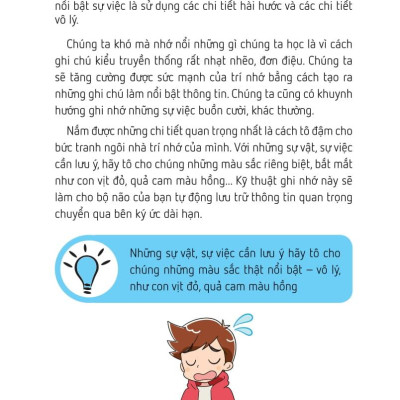 nổi bật sự việc là sử dụng các chi tiết hài hước và các chi tiết vô lý.

Chúng ta khó mà nhớ nổi những gì chúng ta học là vì cách ghi chú kiểu truyền thống rất nhạt nhẽo, đơn điệu. Chúng ta sẽ tăng cường được sức mạnh của trí nhớ bằng cách tạo ra những ghi chú làm nổi bật thông tin. Chúng ta cũng có khuynh hướng ghi nhớ những sự việc buồn cười, khác thường.

Nắm được những chi tiết quan trọng nhất là cách tô đậm cho bức tranh ngôi nhà trí nhớ của mình. Với những sự vật, sự việc cần lưu ý, hãy tô cho chúng những màu sắc riêng biệt, bắt mắt như con vịt đỏ, quả cam màu hồng... Kỹ thuật ghi nhớ này sẽ làm cho bộ não của bạn tự động lưu trữ thông tin quan trọng chuyển qua bên ký ức dài hạn.

Những sự vật, sự việc cần lưu ý hãy tô cho chúng những màu sắc thật nổi bật – vô lý, như con vịt đỏ, quả cam màu hồng